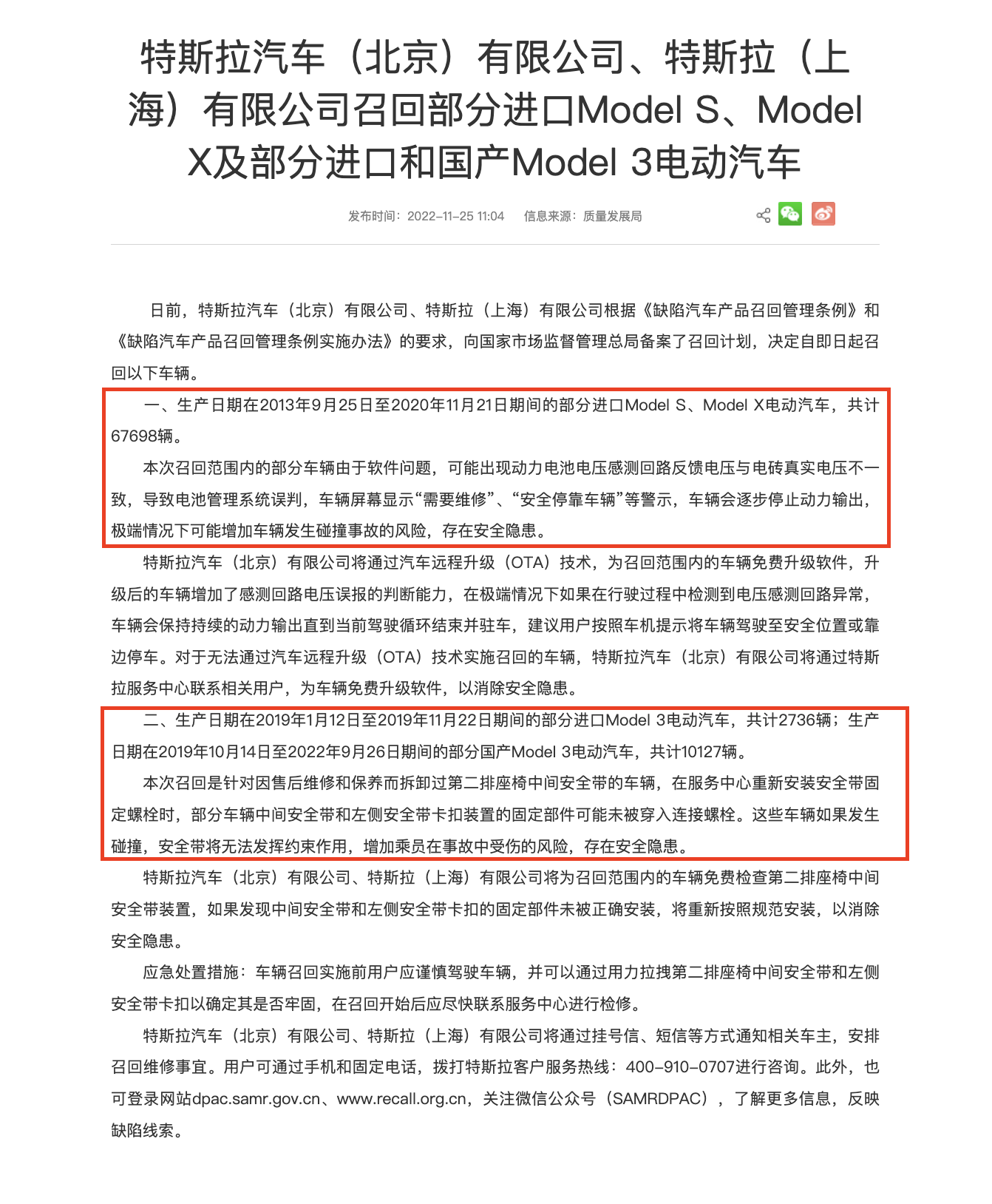 特斯拉汽车（北京）有限公司、特斯拉（上海）有限公司召回部分进口Model S、Model X及部分进口和国产Model 3电动汽车

发布时间：2022-11-25 11:04　信息来源：质量发展局

日前，特斯拉汽车（北京）有限公司、特斯拉（上海）有限公司根据《缺陷汽车产品召回管理条例》和《缺陷汽车产品召回管理条例实施办法》的要求，向国家市场监督管理总局备案了召回计划，决定自即日起召回以下车辆。

一、生产日期在2013年9月25日至2020年11月21日期间的部分进口Model S、Model X电动汽车，共计67698辆。

本次召回范围内的部分车辆由于软件问题，可能出现动力电池电压感测回路反馈电压与电砖真实电压不一致，导致电池管理系统误判，车辆屏幕显示“需要维修”、“安全停靠车辆”等警示，车辆会逐步停止动力输出，极端情况下可能增加车辆发生碰撞事故的风险，存在安全隐患。

特斯拉汽车（北京）有限公司将通过汽车远程升级（OTA）技术，为召回范围内的车辆免费升级软件，升级后的车辆增加了感测回路电压误报的判断能力，在极端情况下如果在行驶过程中检测到电压感测回路异常，车辆会保持持续的动力输出直到当前驾驶循环结束并驻车，建议用户按照车机提示将车辆驾驶至安全位置或靠边停车。对于无法通过汽车远程升级（OTA）技术实施召回的车辆，特斯拉汽车（北京）有限公司将通过特斯拉服务中心联系相关用户，为车辆免费升级软件，以消除安全隐患。

二、生产日期在2019年1月12日至2019年11月22日期间的部分进口Model 3电动汽车，共计2736辆；生产日期在2019年10月14日至2022年9月26日期间的部分国产Model 3电动汽车，共计10127辆。

本次召回是针对因售后维修和保养而拆卸过第二排座椅中间安全带的车辆，在服务中心重新安装安全带固定螺栓时，部分车辆中间安全带和左侧安全带卡扣装置的固定部件可能未被穿入连接螺栓。这些车辆如果发生碰撞，安全带将无法发挥约束作用，增加乘员在事故中受伤的风险，存在安全隐患。

特斯拉汽车（北京）有限公司、特斯拉（上海）有限公司将为召回范围内的车辆免费检查第二排座椅中间安全带装置，如果发现中间安全带和左侧安全带卡扣的固定部件未被正确安装，将重新按照规范安装，以消除安全隐患。

应急处置措施：车辆召回实施前用户应谨慎驾驶车辆，并可以通过用力拉拽第二排座椅中间安全带和左侧安全带卡扣以确定其是否牢固，在召回开始后应尽快联系服务中心进行检修。

特斯拉汽车（北京）有限公司、特斯拉（上海）有限公司将通过挂号信、短信等方式通知相关车主，安排召回维修事宜。用户可通过手机和固定电话，拨打特斯拉客户服务热线：400-910-0707进行咨询。此外，也可登录网站dpac.samr.gov.cn、www.recall.org.cn，关注微信公众号（SAMRDPAC），了解更多信息，反映缺陷线索。